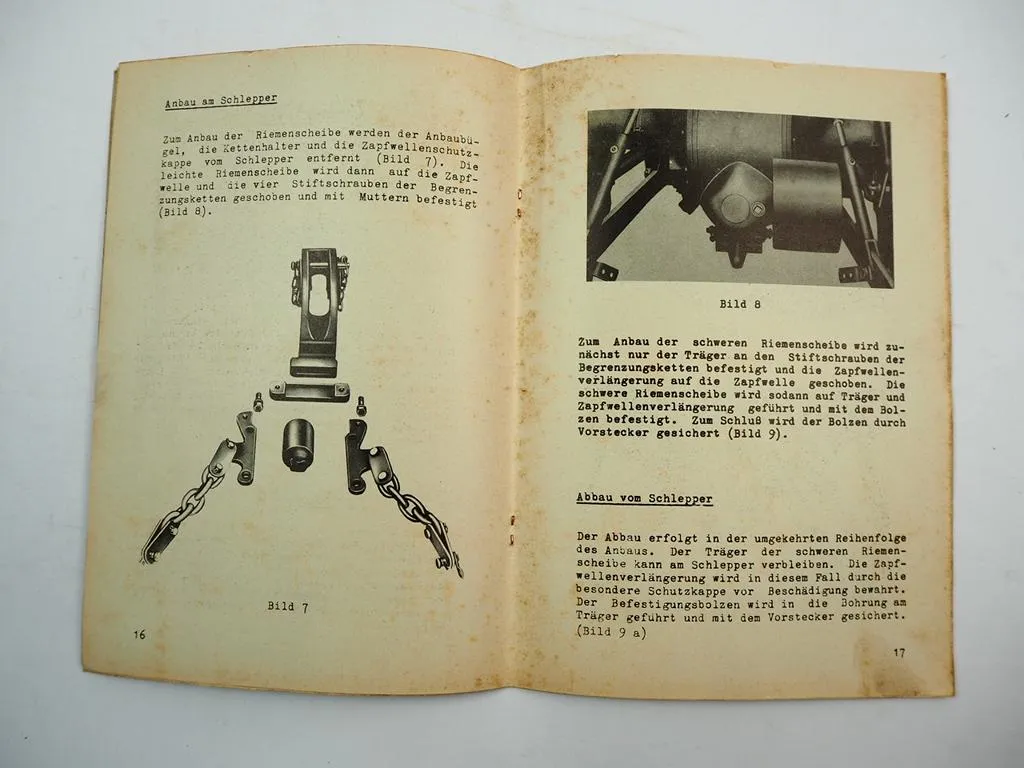 Anbau am Schlepper

Zum Anbau der Riemenscheibe werden der Anbaubügel, die Kettenhalter und die Zapfwellenschutzkappe vom Schlepper entfernt (Bild 7). Die leichte Riemenscheibe wird dann auf die Zapfwelle und die vier Stiftschrauben der Begrenzungsketten geschoben und mit Muttern befestigt (Bild 8).

Bild 7

16

Bild 8

Zum Anbau der schweren Riemenscheibe wird zunächst nur der Träger an den Stiftschrauben der Begrenzungsketten befestigt und die Zapfwellenverlängerung auf die Zapfwelle geschoben. Die schwere Riemenscheibe wird sodann auf Träger und Zapfwellenverlängerung geführt und mit dem Bolzen befestigt. Zum Schluß wird der Bolzen durch Vorstecker gesichert (Bild 9).

Abbau vom Schlepper

Der Abbau erfolgt in der umgekehrten Reihenfolge des Anbaus. Der Träger der schweren Riemenscheibe kann am Schlepper verbleiben. Die Zapfwellenverlängerung wird in diesem Fall durch die besondere Schutzkappe vor Beschädigung bewahrt. Der Befestigungsbolzen wird in die Bohrung am Träger geführt und mit dem Vorstecker gesichert. (Bild 9 a)

17